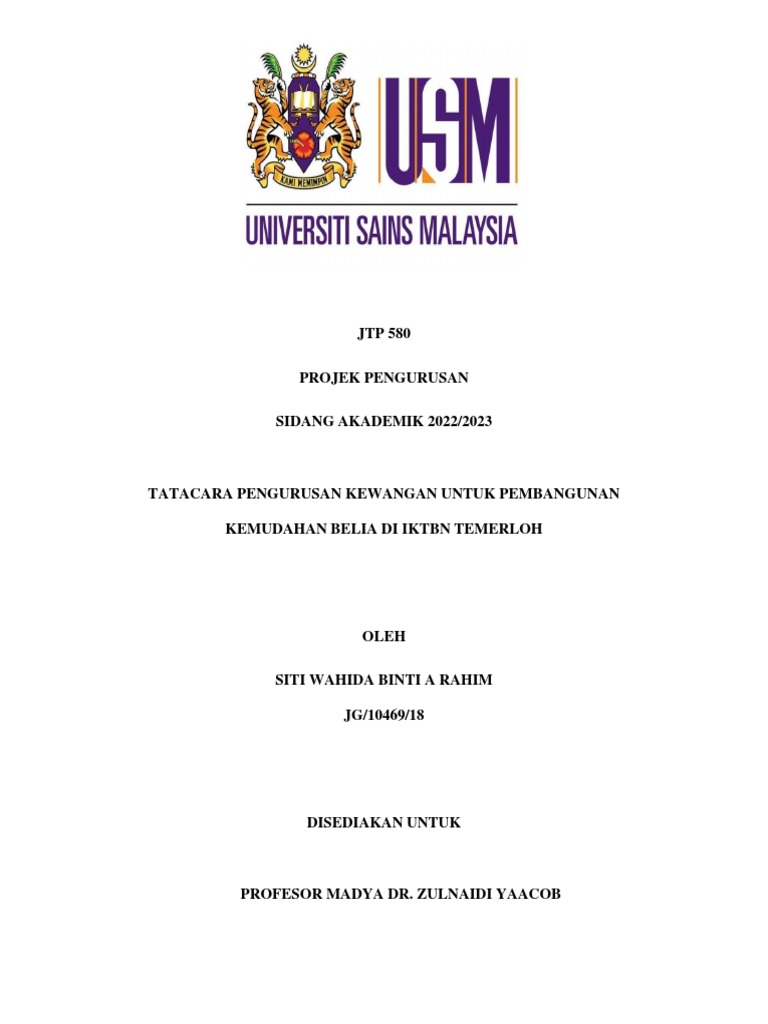 KAMI MEMIMPIN

USM

UNIVERSITI SAINS MALAYSIA

JTP 580

PROJEK PENGURUSAN

SIDANG AKADEMIK 2022/2023

TATACARA PENGURUSAN KEWANGAN UNTUK PEMBANGUNAN KEMUDAHAN BELIA DI IKTBN TEMERLOH

OLEH

SITI WAHIDA BINTI A RAHIM

JG/10469/18

DISEDIAKAN UNTUK

PROFESOR MADYA DR. ZULNAIDI YAACOB